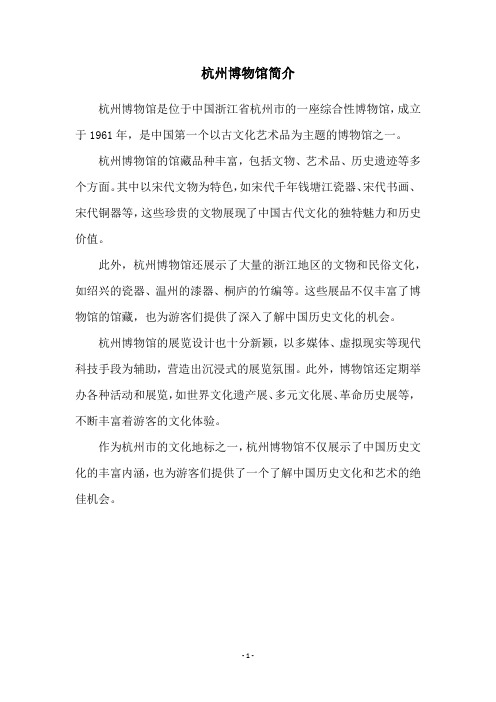 杭州博物馆简介

杭州博物馆是位于中国浙江省杭州市的一座综合性博物馆，成立于 1961 年，是中国第一个以古文化艺术品为主题的博物馆之一。

杭州博物馆的馆藏品种丰富，包括文物、艺术品、历史遗迹等多个方面。其中以宋代文物为特色，如宋代千年钱塘江瓷器、宋代书画、宋代铜器等，这些珍贵的文物展现了中国古代文化的独特魅力和历史价值。

此外，杭州博物馆还展示了大量的浙江地区的文物和民俗文化，如绍兴的瓷器、温州的漆器、桐庐的竹编等。这些展品不仅丰富了博物馆的馆藏，也为游客们提供了深入了解中国历史文化的机会。

杭州博物馆的展览设计也十分新颖，以多媒体、虚拟现实等现代科技手段为辅助，营造出沉浸式的展览氛围。此外，博物馆还定期举办各种活动和展览，如世界文化遗产展、多元文化展、革命历史展等，不断丰富着游客的文化体验。

作为杭州市的文化地标之一，杭州博物馆不仅展示了中国历史文化的丰富内涵，也为游客们提供了一个了解中国历史文化和艺术的绝佳机会。

- 1 -